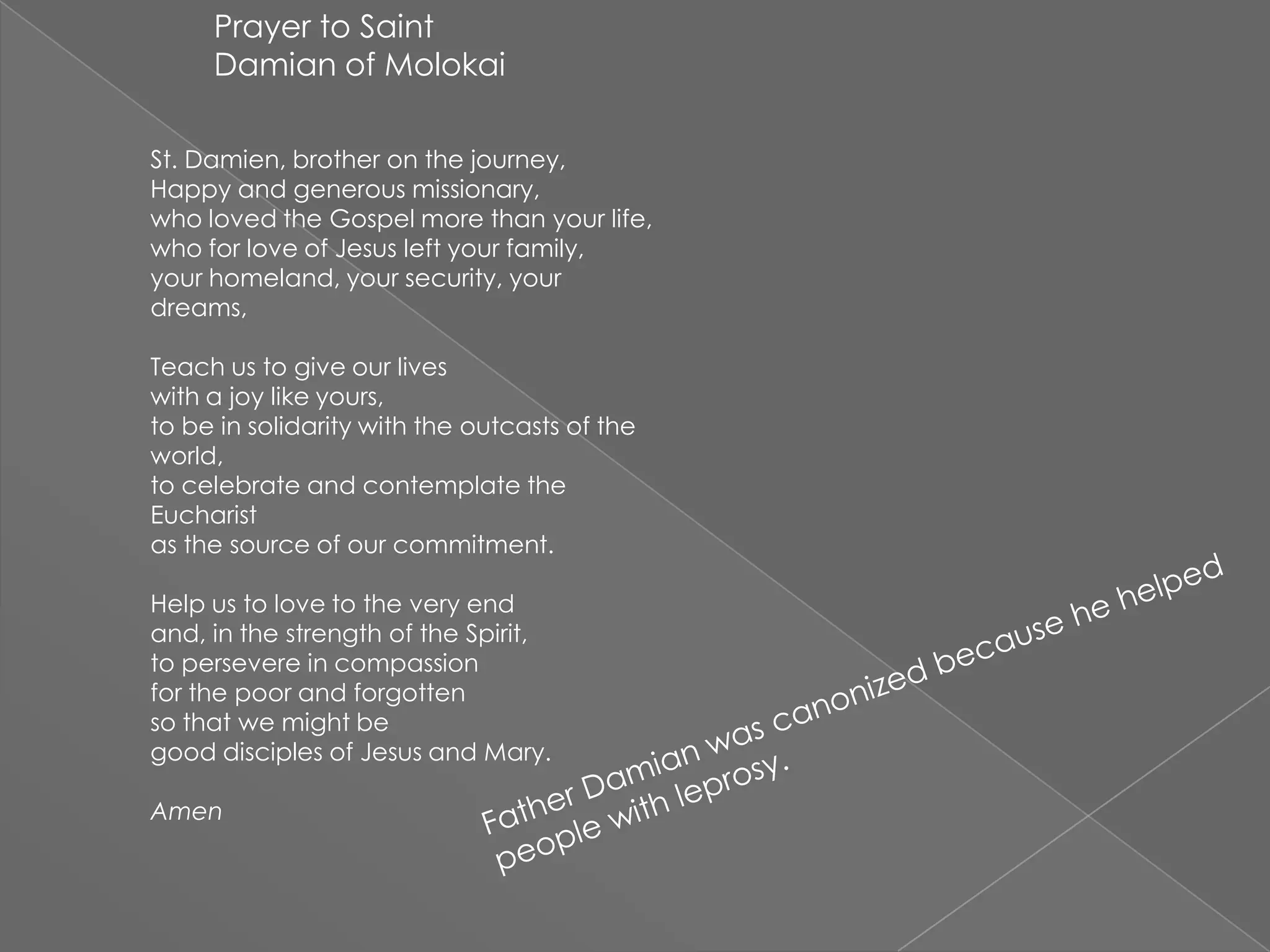 Prayer to Saint
Damian of Molokai

St. Damien, brother on the journey,
Happy and generous missionary,
who loved the Gospel more than your life,
who for love of Jesus left your family,
your homeland, your security, your dreams,

Teach us to give our lives
with a joy like yours,
to be in solidarity with the outcasts of the world,
to celebrate and contemplate the Eucharist
as the source of our commitment.

Help us to love to the very end
and, in the strength of the Spirit,
to persevere in compassion
for the poor and forgotten
so that we might be
good disciples of Jesus and Mary.

Amen

Father Damian was canonized because he helped people with leprosy.